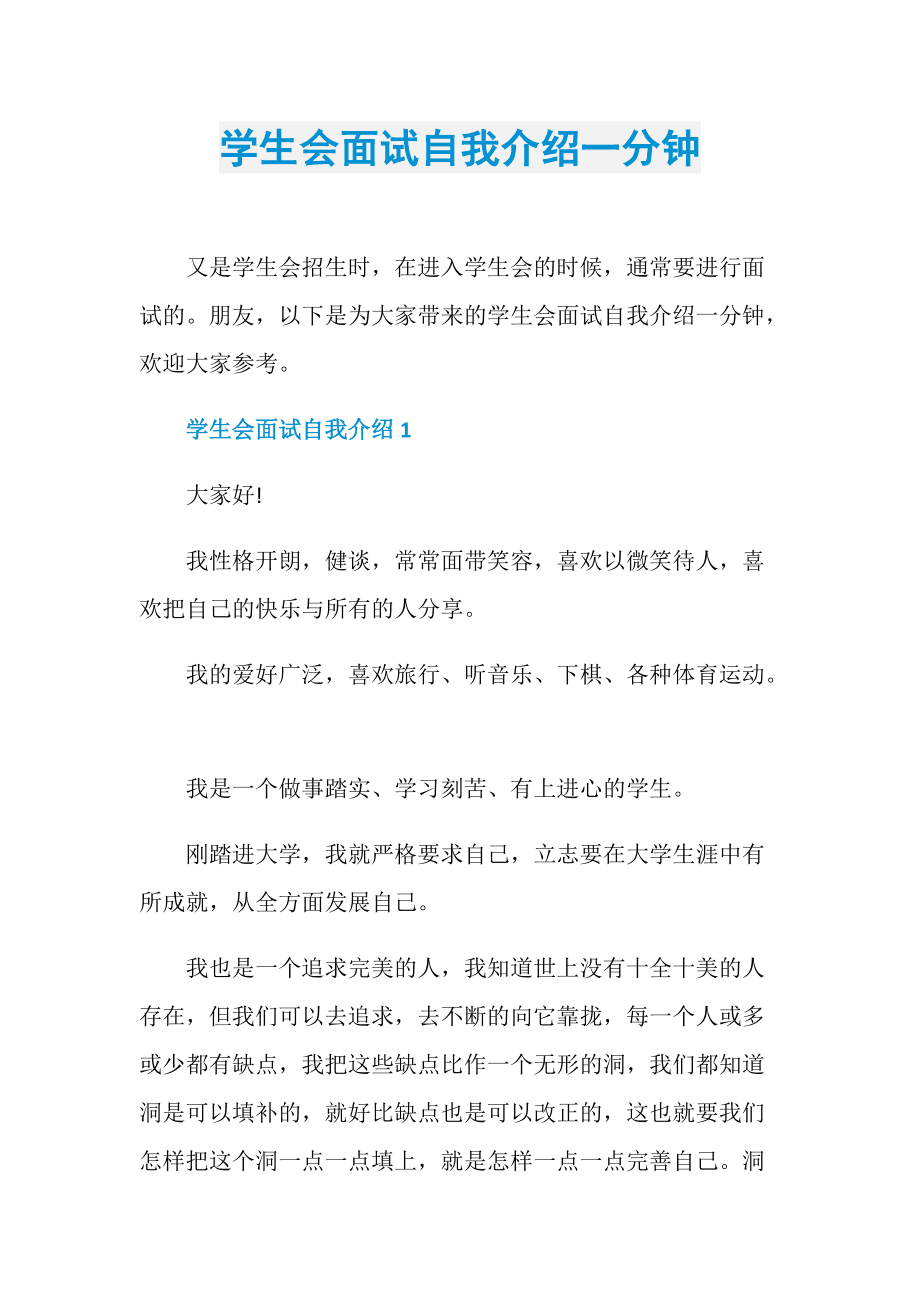 学生会面试自我介绍一分钟

又是学生会招生时，在进入学生会的时候，通常要进行面试的。朋友，以下是为大家带来的学生会面试自我介绍一分钟，欢迎大家参考。

学生会面试自我介绍 1

大家好!

我性格开朗，健谈，常常面带笑容，喜欢以微笑待人，喜欢把自己的快乐与所有的人分享。

我的爱好广泛，喜欢旅行、听音乐、下棋、各种体育运动。

我是一个做事踏实、学习刻苦、有上进心的学生。

刚踏进大学，我就严格要求自己，立志要在大学生涯中有所成就，从全方面发展自己。

我也是一个追求完美的人，我知道世上没有十全十美的人存在，但我们可以去追求，去不断的向它靠拢，每一个人或多或少都有缺点，我把这些缺点比作一个无形的洞，我们都知道洞是可以填补的，就好比缺点也是可以改正的，这也就要我们怎样把这个洞一点一点填上，就是怎样一点一点完善自己。洞